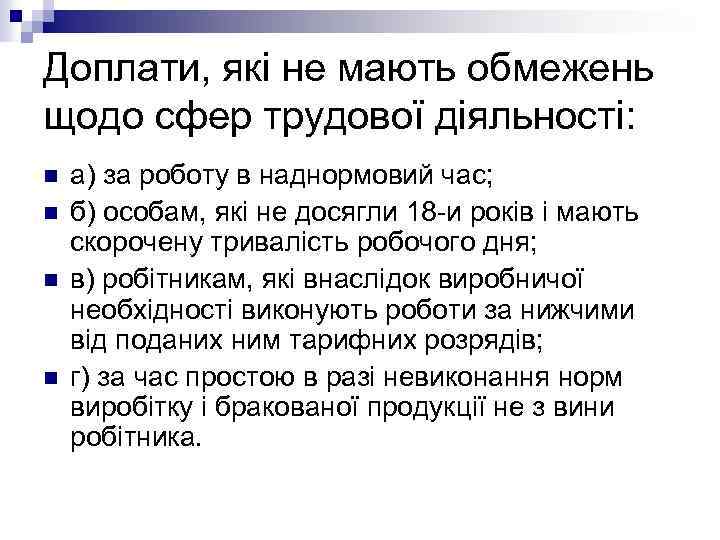 Доплати, які не мають обмежень щодо сфер трудової діяльності:

а) за роботу в наднормовий час;

б) особам, які не досягли 18-и років і мають скорочену тривалість робочого дня;

в) робітникам, які внаслідок виробничої необхідності виконують роботи за нижчими від поданих ним тарифних розрядів;

г) за час простою в разі невиконання норм виробітку і бракованої продукції не з вини робітника.